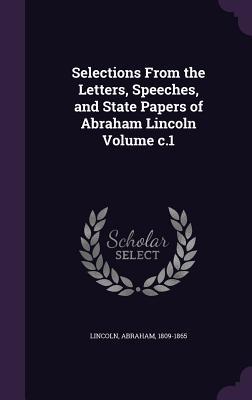 Selections From the Letters, Speeches, and State Papers of Abraham Lincoln Volume c.1

Scholar SELECT

LINCOLN, ABRAHAM, 1809-1865